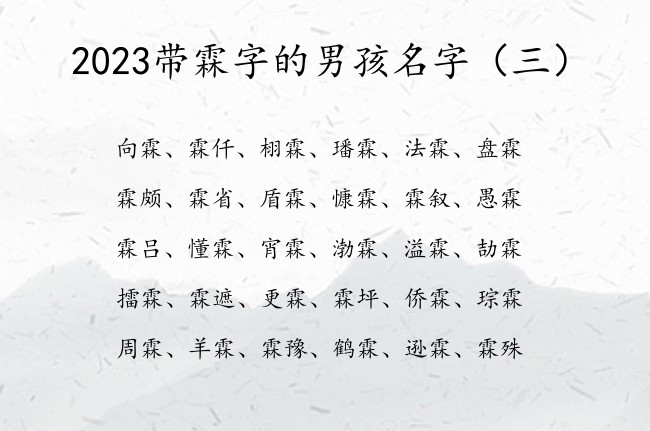 2023带霖字的男孩名字（三）

向霖、霖仟、栩霖、璠霖、法霖、盘霖

霖颇、霖省、盾霖、慷霖、霖叙、愚霖

霖吕、懂霖、宵霖、渤霖、溢霖、劼霖

擂霖、霖遮、更霖、霖坪、侨霖、琮霖

周霖、羊霖、霖豫、鹤霖、逊霖、霖殊